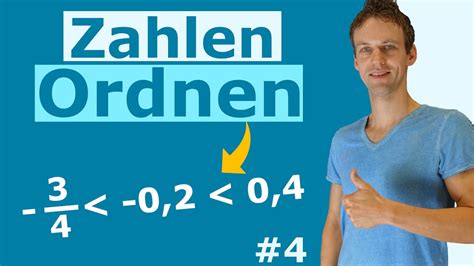 Zahlen
Ordnen

$-\frac{3}{4} < -0,2 < 0,4$

#4